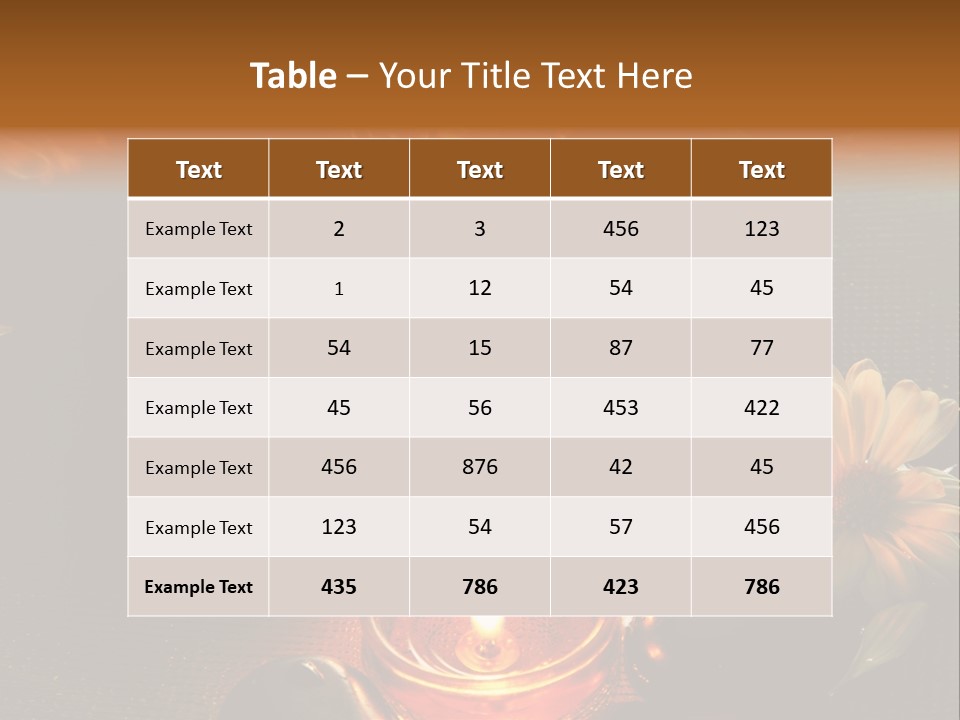 Table – Your Title Text Here

| Text | Text | Text | Text | Text |
|---|---|---|---|---|
| Example Text | 2 | 3 | 456 | 123 |
| Example Text | 1 | 12 | 54 | 45 |
| Example Text | 54 | 15 | 87 | 77 |
| Example Text | 45 | 56 | 453 | 422 |
| Example Text | 456 | 876 | 42 | 45 |
| Example Text | 123 | 54 | 57 | 456 |
| Example Text | 435 | 786 | 423 | 786 |